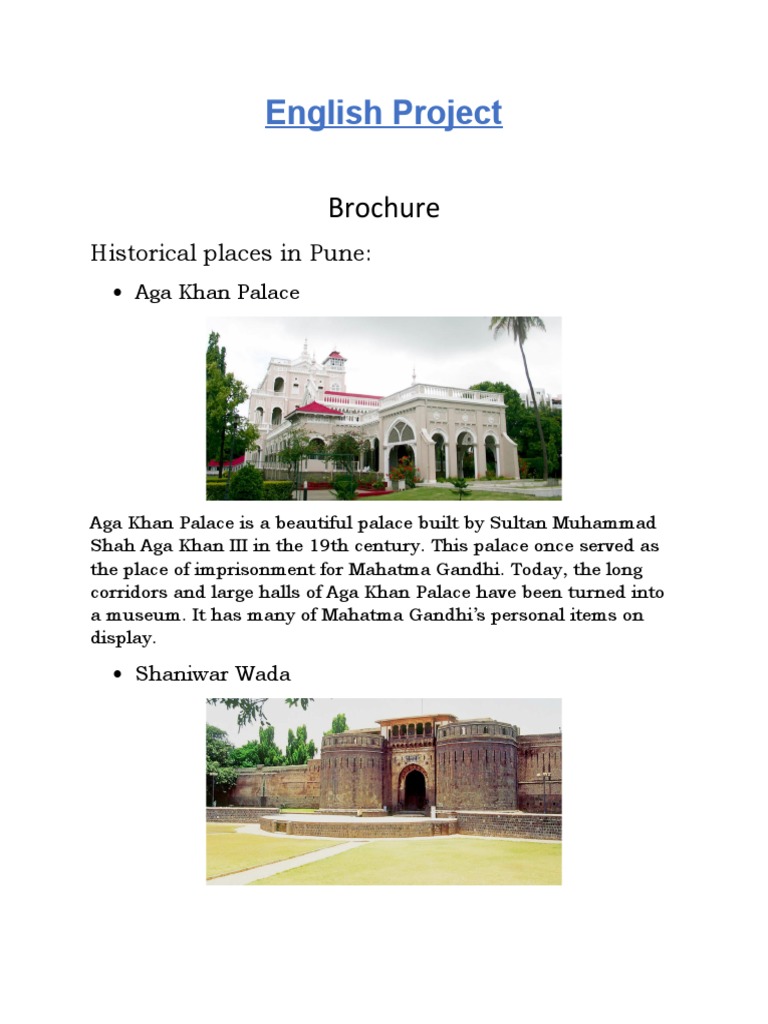 English Project

Brochure

Historical places in Pune:

• Aga Khan Palace

Aga Khan Palace is a beautiful palace built by Sultan Muhammad Shah Aga Khan III in the 19th century. This palace once served as the place of imprisonment for Mahatma Gandhi. Today, the long corridors and large halls of Aga Khan Palace have been turned into a museum. It has many of Mahatma Gandhi's personal items on display.

• Shaniwar Wada